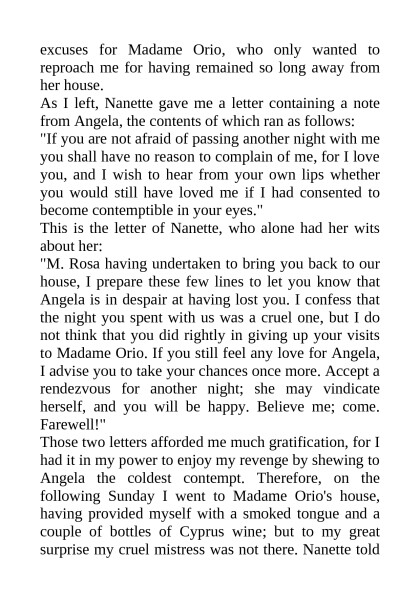 excuses for Madame Orio, who only wanted to reproach me for having remained so long away from her house.
As I left, Nanette gave me a letter containing a note from Angela, the contents of which ran as follows:
"If you are not afraid of passing another night with me you shall have no reason to complain of me, for I love you, and I wish to hear from your own lips whether you would still have loved me if I had consented to become contemptible in your eyes."
This is the letter of Nanette, who alone had her wits about her:
"M. Rosa having undertaken to bring you back to our house, I prepare these few lines to let you know that Angela is in despair at having lost you. I confess that the night you spent with us was a cruel one, but I do not think that you did rightly in giving up your visits to Madame Orio. If you still feel any love for Angela, I advise you to take your chances once more. Accept a rendezvous for another night; she may vindicate herself, and you will be happy. Believe me; come. Farewell!"
Those two letters afforded me much gratification, for I had it in my power to enjoy my revenge by shewing to Angela the coldest contempt. Therefore, on the following Sunday I went to Madame Orio's house, having provided myself with a smoked tongue and a couple of bottles of Cyprus wine; but to my great surprise my cruel mistress was not there. Nanette told